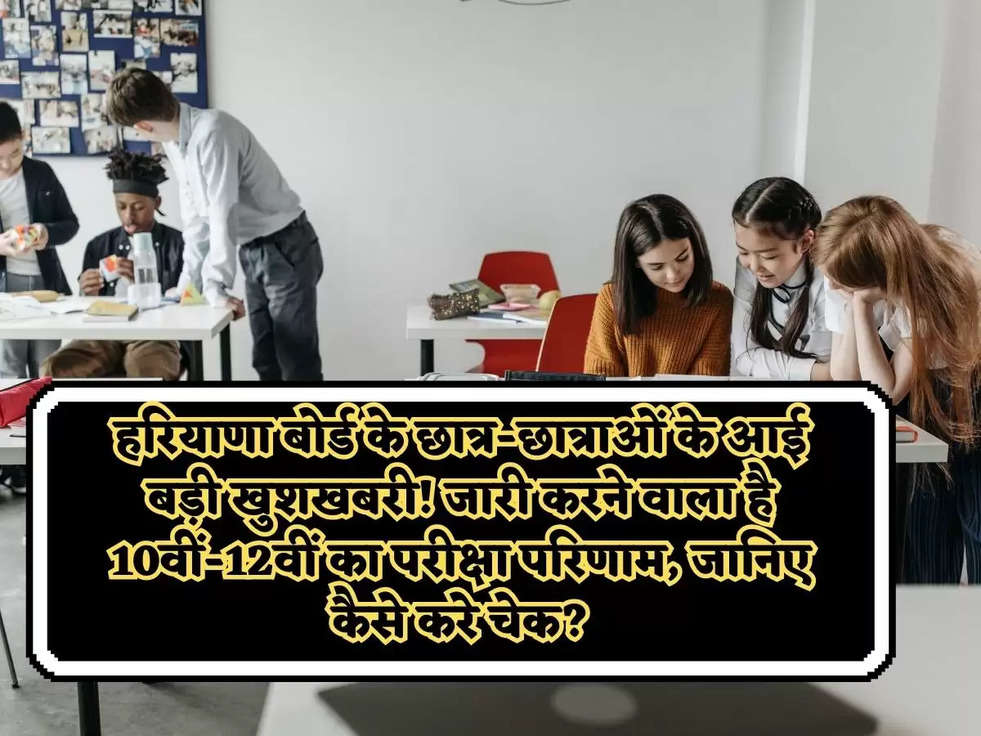 हरियाणा बोर्ड के छात्र-छात्राओं के आई बड़ी खुशखबरी! जारी करने वाला है 10वीं-12वीं का परीक्षा परिणाम, जानिए कैसे करे चेक?